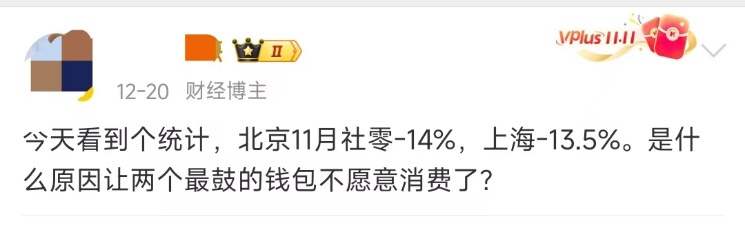 II

VPlus 11.11

12-20 财经博主

今天看到个统计，北京11月社零-14%，上海-13.5%。是什么原因让两个最鼓的钱包不愿意消费了？